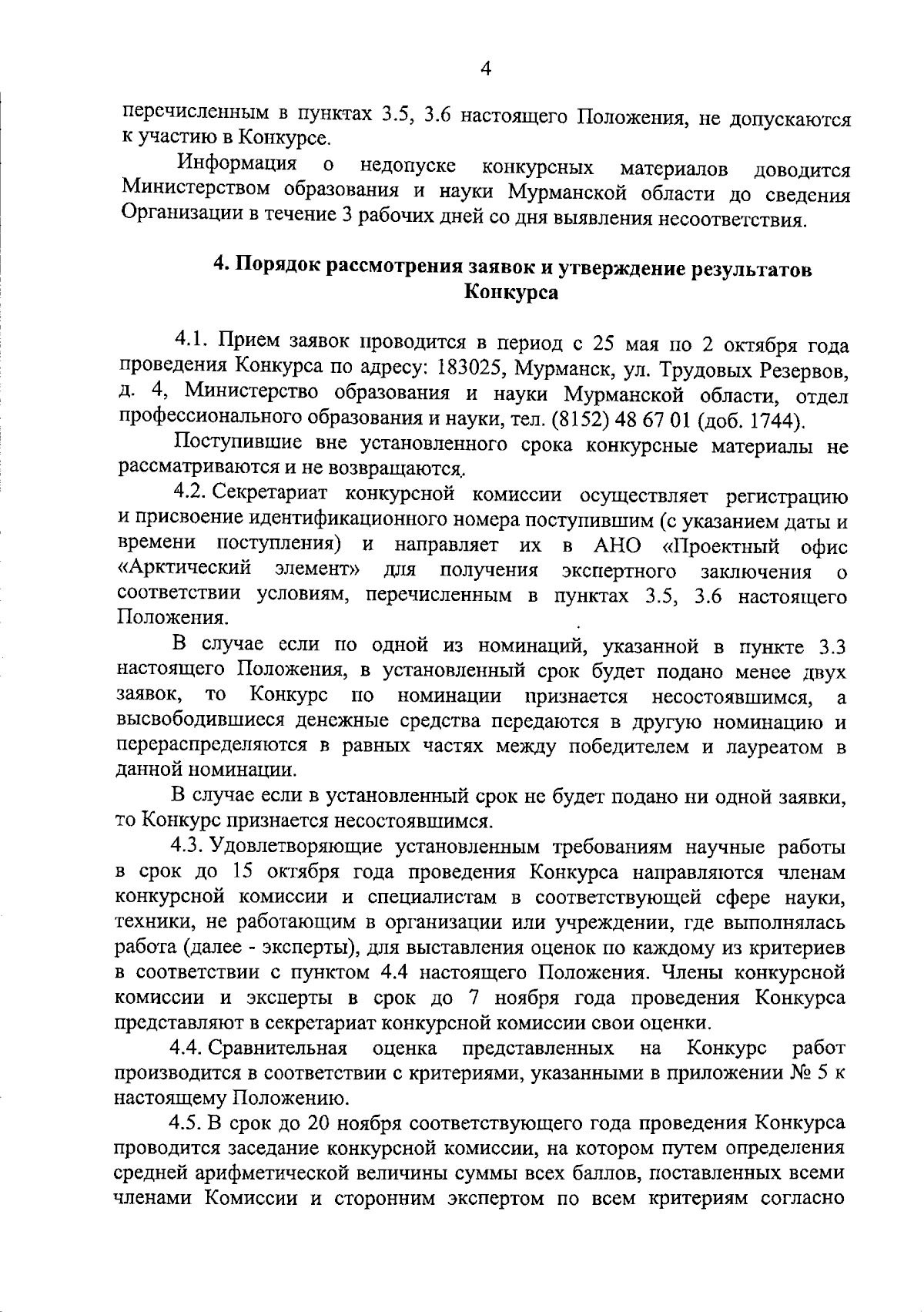 4

перечисленным в пунктах 3.5, 3.6 настоящего Положения, не допускаются к участию в Конкурсе.

Информация о недопуске конкурсных материалов доводится Министерством образования и науки Мурманской области до сведения Организации в течение 3 рабочих дней со дня выявления несоответствия.

4. Порядок рассмотрения заявок и утверждение результатов Конкурса

4.1. Прием заявок проводится в период с 25 мая по 2 октября года проведения Конкурса по адресу: 183025, Мурманск, ул. Трудовых Резервов, д. 4, Министерство образования и науки Мурманской области, отдел профессионального образования и науки, тел. (8152) 48 67 01 (доб. 1744).

Поступившие вне установленного срока конкурсные материалы не рассматриваются и не возвращаются.

4.2. Секретариат конкурсной комиссии осуществляет регистрацию и присвоение идентификационного номера поступившим (с указанием даты и времени поступления) и направляет их в АНО «Проектный офис «Арктический элемент» для получения экспертного заключения о соответствии условиям, перечисленным в пунктах 3.5, 3.6 настоящего Положения.

В случае если по одной из номинаций, указанной в пункте 3.3 настоящего Положения, в установленный срок будет подано менее двух заявок, то Конкурс по номинации признается несостоявшимся, а высвободившиеся денежные средства передаются в другую номинацию и перераспределяются в равных частях между победителем и лауреатом в данной номинации.

В случае если в установленный срок не будет подано ни одной заявки, то Конкурс признается несостоявшимся.

4.3. Удовлетворяющие установленным требованиям научные работы в срок до 15 октября года проведения Конкурса направляются членам конкурсной комиссии и специалистам в соответствующей сфере науки, техники, не работающим в организации или учреждении, где выполнялась работа (далее - эксперты), для выставления оценок по каждому из критериев в соответствии с пунктом 4.4 настоящего Положения. Члены конкурсной комиссии и эксперты в срок до 7 ноября года проведения Конкурса представляют в секретариат конкурсной комиссии свои оценки.

4.4. Сравнительная оценка представленных на Конкурс работ производится в соответствии с критериями, указанными в приложении № 5 к настоящему Положению.

4.5. В срок до 20 ноября соответствующего года проведения Конкурса проводится заседание конкурсной комиссии, на котором путем определения средней арифметической величины суммы всех баллов, поставленных всеми членами Комиссии и сторонним экспертом по всем критериям согласно